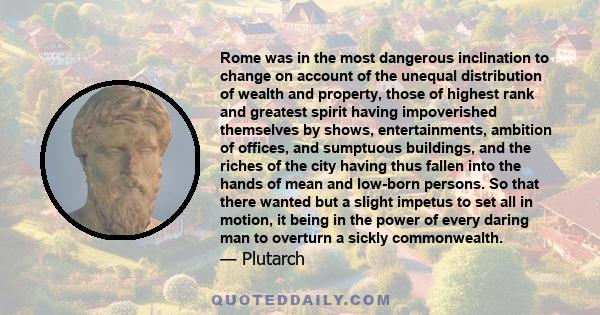 Rome was in the most dangerous inclination to change on account of the unequal distribution of wealth and property, those of highest rank and greatest spirit having impoverished themselves by shows, entertainments, ambition of offices, and sumptuous buildings, and the riches of the city having thus fallen into the hands of mean and low-born persons. So that there wanted but a slight impetus to set all in motion, it being in the power of every daring man to overturn a sickly commonwealth.

— Plutarch

QUOTEDDAILY.COM